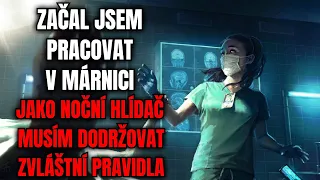 ZAČAL JSEM PRACOVAT V MÁRNICI
JAKO NOČNÍ HLÍDAČ MUSÍM DODRŽOVAT ZVLÁŠTNÍ PRAVIDLA